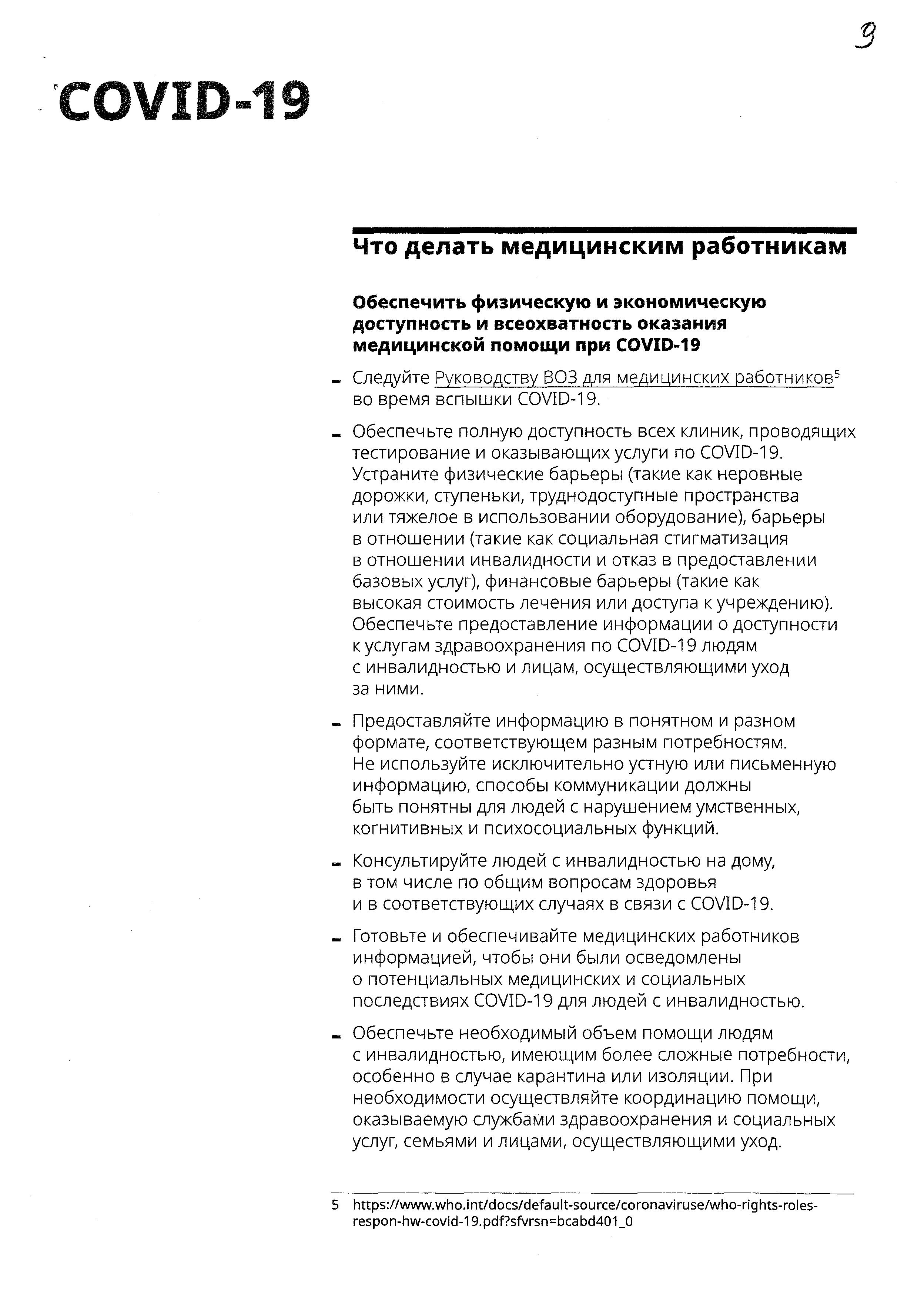 9

COVID-19

Что делать медицинским работникам

Обеспечить физическую и экономическую доступность и всеохватность оказания медицинской помощи при COVID-19

- Следуйте Руководству ВОЗ для медицинских работников$^5$ во время вспышки COVID-19.

- Обеспечьте полную доступность всех клиник, проводящих тестирование и оказывающих услуги по COVID-19. Устраните физические барьеры (такие как неровные дорожки, ступеньки, труднодоступные пространства или тяжелое в использовании оборудование), барьеры в отношении (такие как социальная стигматизация в отношении инвалидности и отказ в предоставлении базовых услуг), финансовые барьеры (такие как высокая стоимость лечения или доступа к учреждению). Обеспечьте предоставление информации о доступности к услугам здравоохранения по COVID-19 людям с инвалидностью и лицам, осуществляющими уход за ними.

- Предоставляйте информацию в понятном и разном формате, соответствующем разным потребностям. Не используйте исключительно устную или письменную информацию, способы коммуникации должны быть понятны для людей с нарушением умственных, когнитивных и психосоциальных функций.

- Консультируйте людей с инвалидностью на дому, в том числе по общим вопросам здоровья и в соответствующих случаях в связи с COVID-19.

- Готовьте и обеспечивайте медицинских работников информацией, чтобы они были осведомлены о потенциальных медицинских и социальных последствиях COVID-19 для людей с инвалидностью.

- Обеспечьте необходимый объем помощи людям с инвалидностью, имеющим более сложные потребности, особенно в случае карантина или изоляции. При необходимости осуществляйте координацию помощи, оказываемую службами здравоохранения и социальных услуг, семьями и лицами, осуществляющими уход.

5 https://www.who.int/docs/default-source/coronaviruse/who-rights-roles-respon-hw-covid-19.pdf?sfvrsn=bcabd401_0